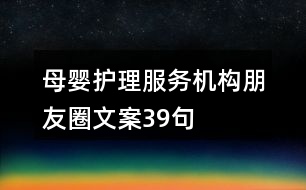 母婴护理服务机构朋友圈文案39句